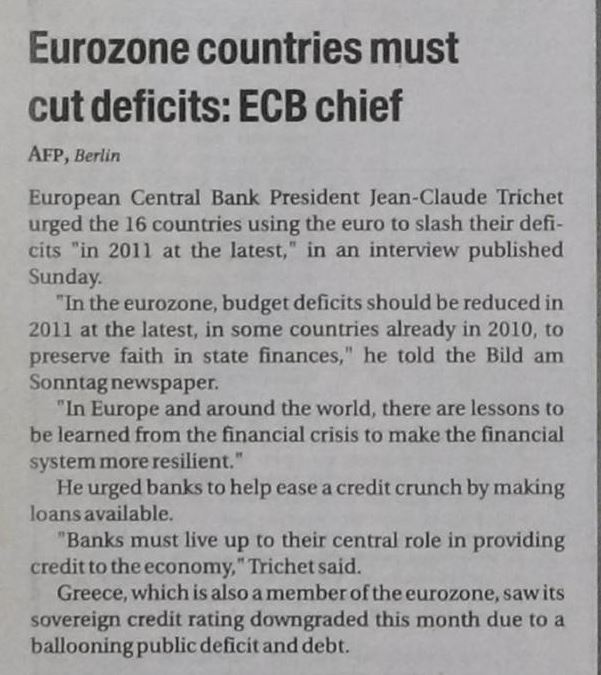 Eurozone countries must cut deficits: ECB chief

AFP, Berlin

European Central Bank President Jean-Claude Trichet urged the 16 countries using the euro to slash their deficits "in 2011 at the latest," in an interview published Sunday.

"In the eurozone, budget deficits should be reduced in 2011 at the latest, in some countries already in 2010, to preserve faith in state finances," he told the Bild am Sonntag newspaper.

"In Europe and around the world, there are lessons to be learned from the financial crisis to make the financial system more resilient."

He urged banks to help ease a credit crunch by making loans available.

"Banks must live up to their central role in providing credit to the economy," Trichet said.

Greece, which is also a member of the eurozone, saw its sovereign credit rating downgraded this month due to a ballooning public deficit and debt.